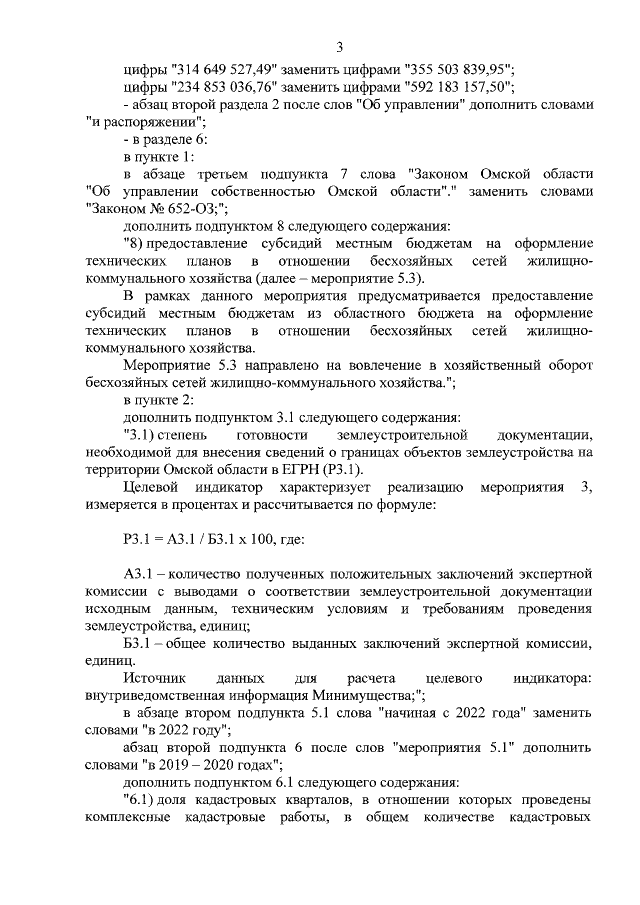 3

цифры "314 649 527,49" заменить цифрами "355 503 839,95";

цифры "234 853 036,76" заменить цифрами "592 183 157,50";

- абзац второй раздела 2 после слов "Об управлении" дополнить словами "и распоряжении";

- в разделе 6:

в пункте 1:

в абзаце третьем подпункта 7 слова "Законом Омской области "Об управлении собственностью Омской области"." заменить словами "Законом № 652-ОЗ;";

дополнить подпунктом 8 следующего содержания:

"8) предоставление субсидий местным бюджетам на оформление технических планов в отношении бесхозяйных сетей жилищно-коммунального хозяйства (далее – мероприятие 5.3).

В рамках данного мероприятия предусматривается предоставление субсидий местным бюджетам из областного бюджета на оформление технических планов в отношении бесхозяйных сетей жилищно-коммунального хозяйства.

Мероприятие 5.3 направлено на вовлечение в хозяйственный оборот бесхозяйных сетей жилищно-коммунального хозяйства.";

в пункте 2:

дополнить подпунктом 3.1 следующего содержания:

"3.1) степень готовности землеустроительной документации, необходимой для внесения сведений о границах объектов землеустройства на территории Омской области в ЕГРН (Р3.1).

Целевой индикатор характеризует реализацию мероприятия 3, измеряется в процентах и рассчитывается по формуле:

Р3.1 = А3.1 / Б3.1 х 100, где:

А3.1 – количество полученных положительных заключений экспертной комиссии с выводами о соответствии землеустроительной документации исходным данным, техническим условиям и требованиям проведения землеустройства, единиц;

Б3.1 – общее количество выданных заключений экспертной комиссии, единиц.

Источник данных для расчета целевого индикатора: внутриведомственная информация Минимущества;";

в абзаце втором подпункта 5.1 слова "начиная с 2022 года" заменить словами "в 2022 году";

абзац второй подпункта 6 после слов "мероприятия 5.1" дополнить словами "в 2019 – 2020 годах";

дополнить подпунктом 6.1 следующего содержания:

"6.1) доля кадастровых кварталов, в отношении которых проведены комплексные кадастровые работы, в общем количестве кадастровых